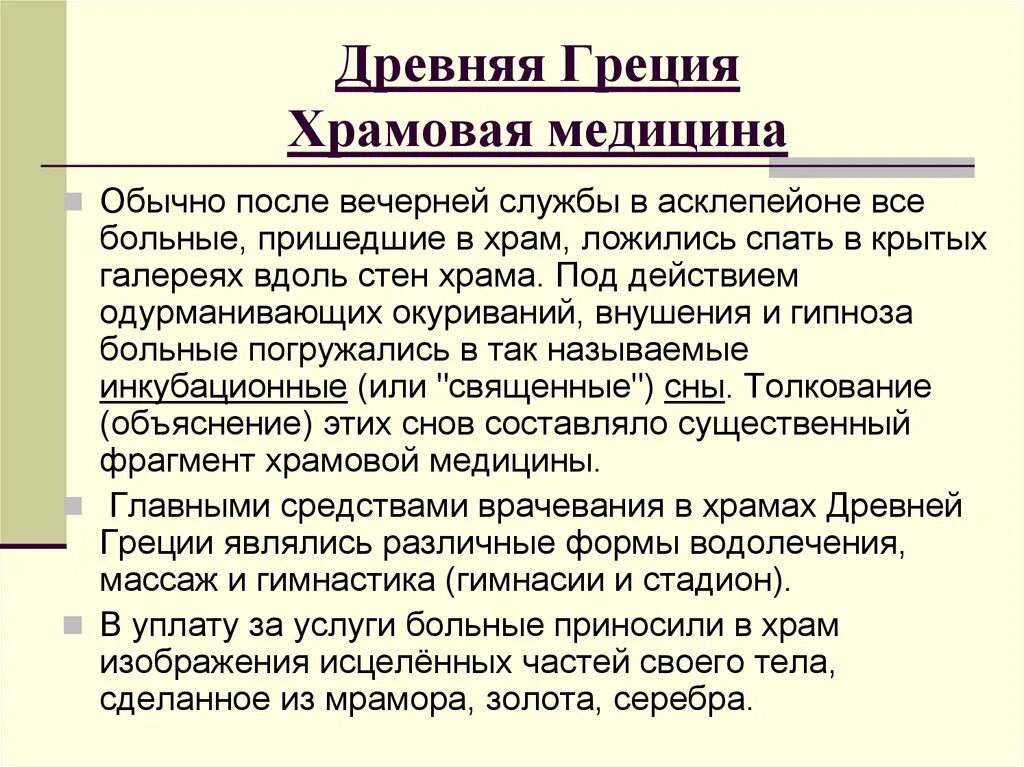 Древняя Греция
Храмовая медицина

Обычно после вечерней службы в асклепейоне все больные, пришедшие в храм, ложились спать в крытых галереях вдоль стен храма. Под действием одурманивающих окуриваний, внушения и гипноза больные погружались в так называемые инкубационные (или "священные") сны. Толкование (объяснение) этих снов составляло существенный фрагмент храмовой медицины.

Главными средствами врачевания в храмах Древней Греции являлись различные формы водолечения, массаж и гимнастика (гимнасии и стадион).

В уплату за услуги больные приносили в храм изображения исцелённых частей своего тела, сделанное из мрамора, золота, серебра.